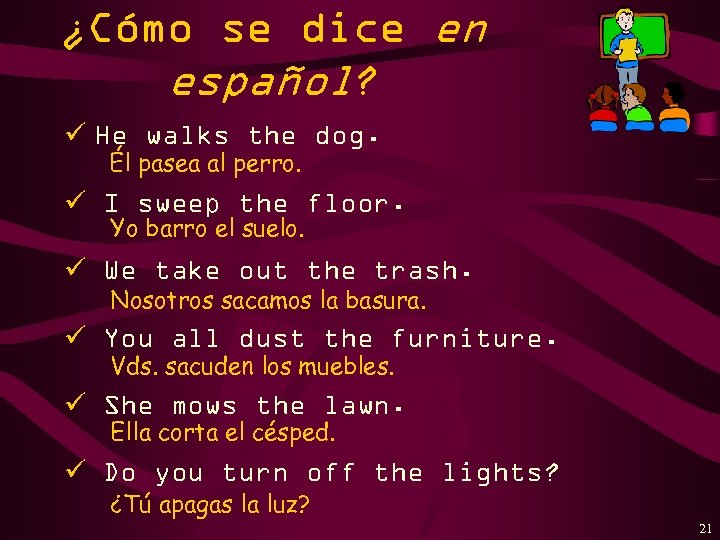 ¿Cómo se dice en español?

✓ He walks the dog.
Él pasea al perro.

✓ I sweep the floor.
Yo barro el suelo.

✓ We take out the trash.
Nosotros sacamos la basura.

✓ You all dust the furniture.
Vds. sacuden los muebles.

✓ She mows the lawn.
Ella corta el césped.

✓ Do you turn off the lights?
¿Tú apagas la luz?

21